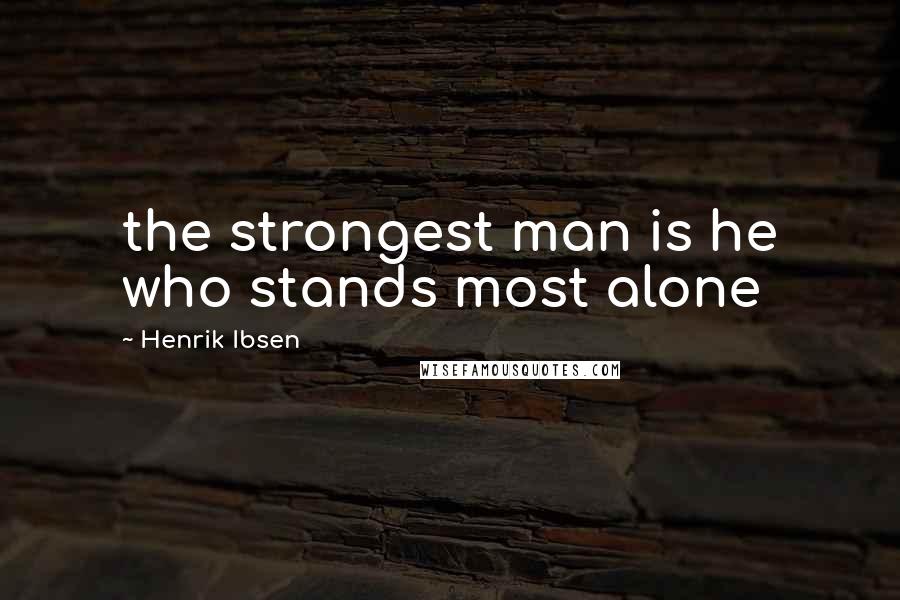 the strongest man is he who stands most alone

~ Henrik Ibsen

WISEFAMOUSQUOTES.COM